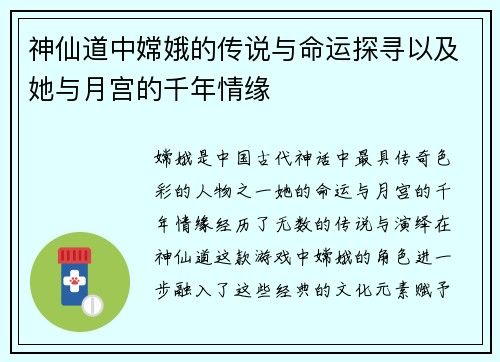 神仙道中嫦娥的传说与命运探寻以及她与月宫的千年情缘

嫦娥是中国古代神话中最具传奇色彩的人物之一她的命运与月宫的千年情缘经历了无数的传说与演绎在神仙道这款游戏中嫦娥的角色进一步融入了这些经典的文化元素赋予